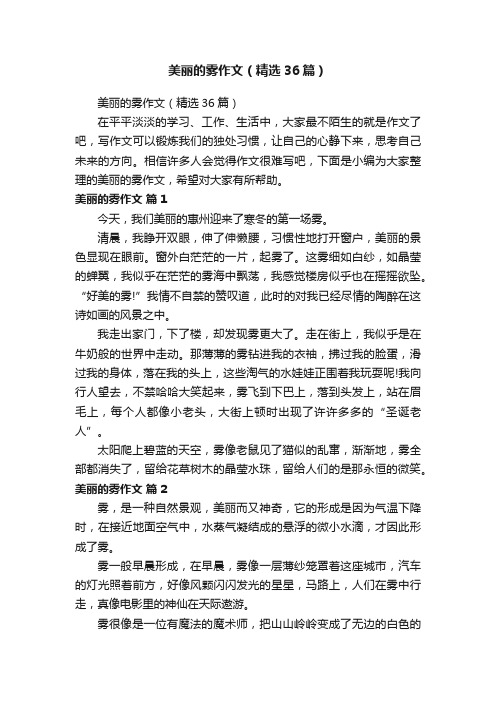 美丽的雾作文（精选36篇）

美丽的雾作文（精选36篇）

在平平淡淡的学习、工作、生活中，大家最不陌生的就是作文了吧，写作文可以锻炼我们的独处习惯，让自己的心静下来，思考自己未来的方向。相信许多人会觉得作文很难写吧，下面是小编为大家整理的美丽的雾作文，希望对大家有所帮助。

美丽的雾作文 篇1

今天，我们美丽的惠州迎来了寒冬的第一场雾。

清晨，我睁开双眼，伸了伸懒腰，习惯性地打开窗户，美丽的景色显现在眼前。窗外白茫茫的一片，起雾了。这雾细如白纱，如晶莹的蝉翼，我似乎在茫茫的雾海中飘荡，我感觉楼房似乎也在摇摇欲坠。“好美的雾!”我情不自禁的赞叹道，此时的对我已经尽情的陶醉在这诗如画的风景之中。

我走出家门，下了楼，却发现雾更大了。走在街上，我似乎是在牛奶般的世界中走动。那薄薄的雾钻进我的衣袖，拂过我的脸蛋，滑过我的身体，落在我的头上，这些淘气的水娃娃正围着我玩耍呢!我向行人望去，不禁哈哈大笑起来，雾飞到下巴上，落到头发上，站在眉毛上，每个人都像小老头，大街上顿时出现了许许多多的“圣诞老人”。

太阳爬上碧蓝的天空，雾像老鼠见了猫似的乱窜，渐渐地，雾全部都消失了，留给花草树木的晶莹水珠，留给人们的是那永恒的微笑。

美丽的雾作文 篇2

雾，是一种自然景观，美丽而又神奇，它的形成是因为气温下降时，在接近地面空气中，水蒸气凝结成的悬浮的微小水滴，才因此形成了雾。

雾一般早晨形成，在早晨，雾像一层薄纱笼罩着这座城市，汽车的灯光照着前方，好像风颗闪闪发光的星星，马路上，人们在雾中行走，真像电影里的神仙在天际遨游。

雾很像是一位有魔法的魔术师，把山山岭岭变成了无边的白色的